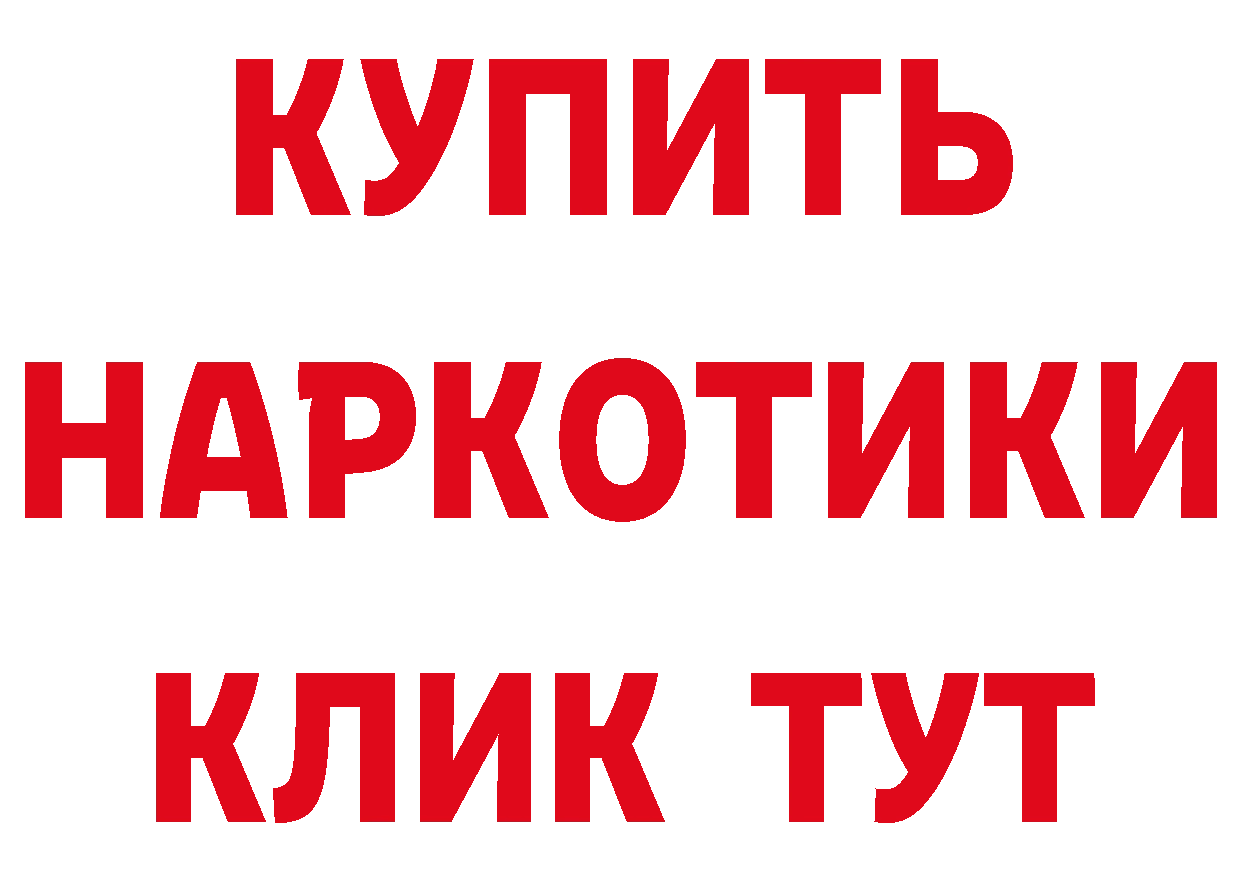 КУПИТЬ
НАРКОТИКИ
КЛИК ТУТ